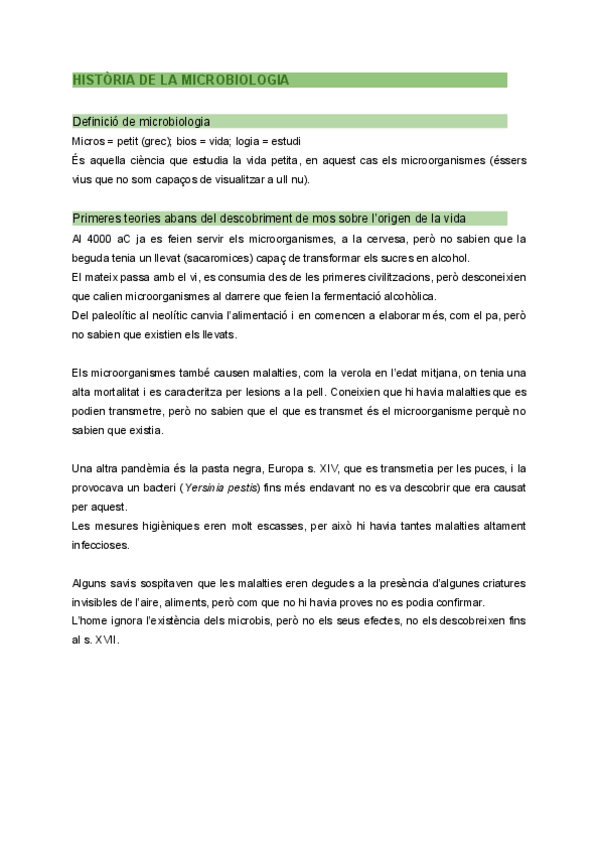 HISTÒRIA DE LA MICROBIOLOGIA

Definició de microbiologia

Micros = petit (grec); bios = vida; logia = estudi
És aquella ciència que estudia la vida petita, en aquest cas els microorganismes (éssers vius que no som capaços de visualitzar a ull nu).

Primeres teories abans del descobriment de mos sobre l'origen de la vida

Al 4000 aC ja es feien servir els microorganismes, a la cervesa, però no sabien que la beguda tenia un llevat (sacaromices) capaç de transformar els sucres en alcohol.
El mateix passa amb el vi, es consumia des de les primeres civilitzacions, però desconeixien que calien microorganismes al darrere que feien la fermentació alcohòlica.
Del paleolític al neolític canvia l'alimentació i en comencen a elaborar més, com el pa, però no sabien que existien els llevats.

Els microorganismes també causen malalties, com la verola en l'edat mitjana, on tenia una alta mortalitat i es caracteritza per lesions a la pell. Coneixien que hi havia malalties que es podien transmetre, però no sabien que el que es transmet és el microorganisme perquè no sabien que existia.

Una altra pandèmia és la pasta negra, Europa s. XIV, que es transmetia per les puces, i la provocava un bacteri (Yersinia pestis) fins més endavant no es va descobrir que era causat per aquest.
Les mesures higièniques eren molt escasses, per això hi havia tantes malalties altament infeccioses.

Alguns savis sospitaven que les malalties eren degudes a la presència d'algunes criatures invisibles de l'aire, aliments, però com que no hi havia proves no es podia confirmar.
L'home ignora l'existència dels microbis, però no els seus efectes, no els descobreixen fins al s. XVII.